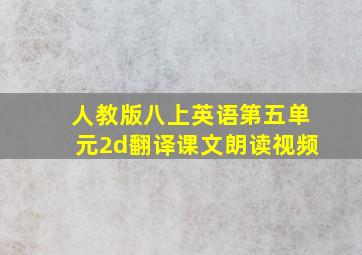 人教版八上英语第五单元2d翻译课文朗读视频